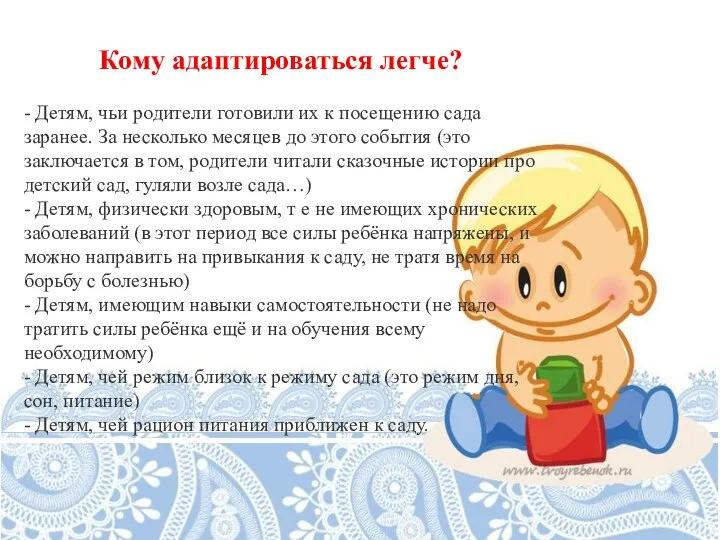 Кому адаптироваться легче?

- Детям, чьи родители готовили их к посещению сада заранее. За несколько месяцев до этого события (это заключается в том, родители читали сказочные истории про детский сад, гуляли возле сада…)
- Детям, физически здоровым, т е не имеющих хронических заболеваний (в этот период все силы ребёнка напряжены, и можно направить на привыкания к саду, не тратя время на борьбу с болезнью)
- Детям, имеющим навыки самостоятельности (не надо тратить силы ребёнка ещё и на обучения всему необходимому)
- Детям, чей режим близок к режиму сада (это режим дня, сон, питание)
- Детям, чей рацион питания приближен к саду.

www.tvoyrebenok.ru